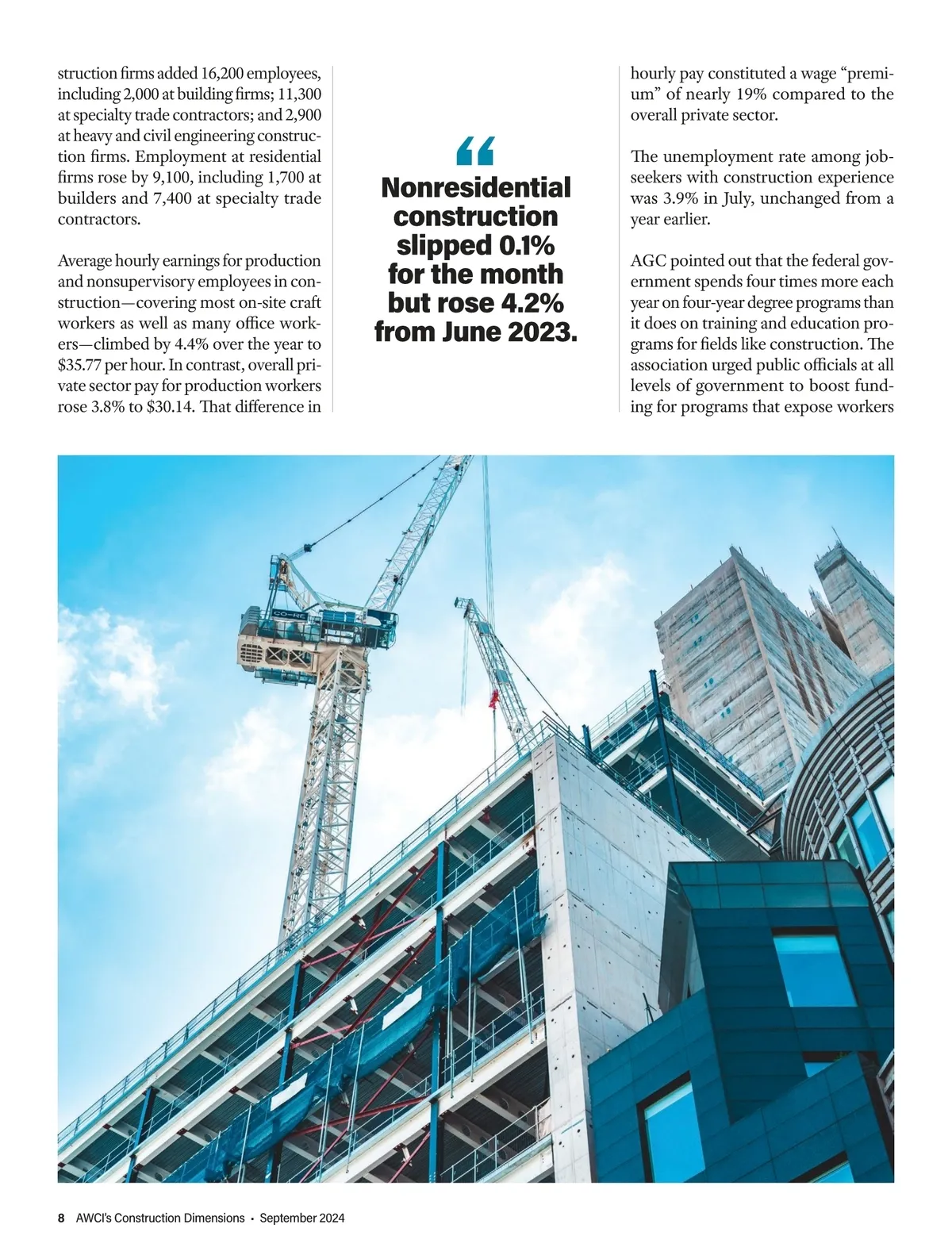 struction firms added 16,200 employees, including 2,000 at building firms; 11,300 at specialty trade contractors; and 2,900 at heavy and civil engineering construction firms. Employment at residential firms rose by 9,100, including 1,700 at builders and 7,400 at specialty trade contractors.

Average hourly earnings for production and nonsupervisory employees in construction—covering most on-site craft workers as well as many office workers—climbed by 4.4% over the year to $35.77 per hour. In contrast, overall private sector pay for production workers rose 3.8% to $30.14. That difference in

“

Nonresidential construction slipped 0.1% for the month but rose 4.2% from June 2023.

hourly pay constituted a wage “premium” of nearly 19% compared to the overall private sector.

The unemployment rate among jobseekers with construction experience was 3.9% in July, unchanged from a year earlier.

AGC pointed out that the federal government spends four times more each year on four-year degree programs than it does on training and education programs for fields like construction. The association urged public officials at all levels of government to boost funding for programs that expose workers

CO-RE

8 AWCI's Construction Dimensions • September 2024